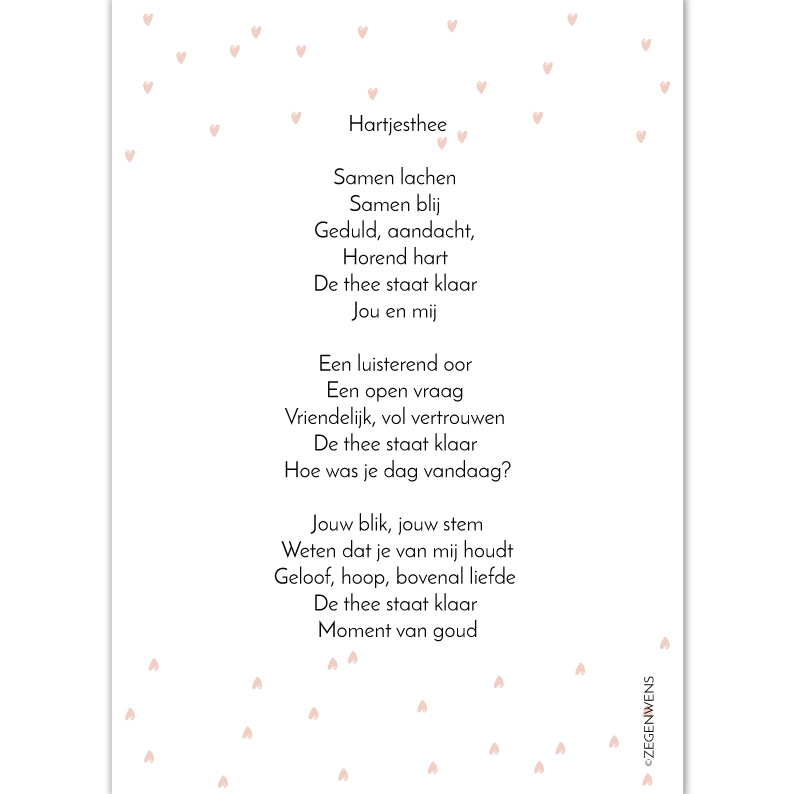 Hartjesthee

Samen lachen
Samen blij
Geduld, aandacht,
Horend hart
De thee staat klaar
Jou en mij

Een luisterend oor
Een open vraag
Vriendelijk, vol vertrouwen
De thee staat klaar
Hoe was je dag vandaag?

Jouw blik, jouw stem
Weten dat je van mij houdt
Geloof, hoop, bovenal liefde
De thee staat klaar
Moment van goud

©ZEGENWENS